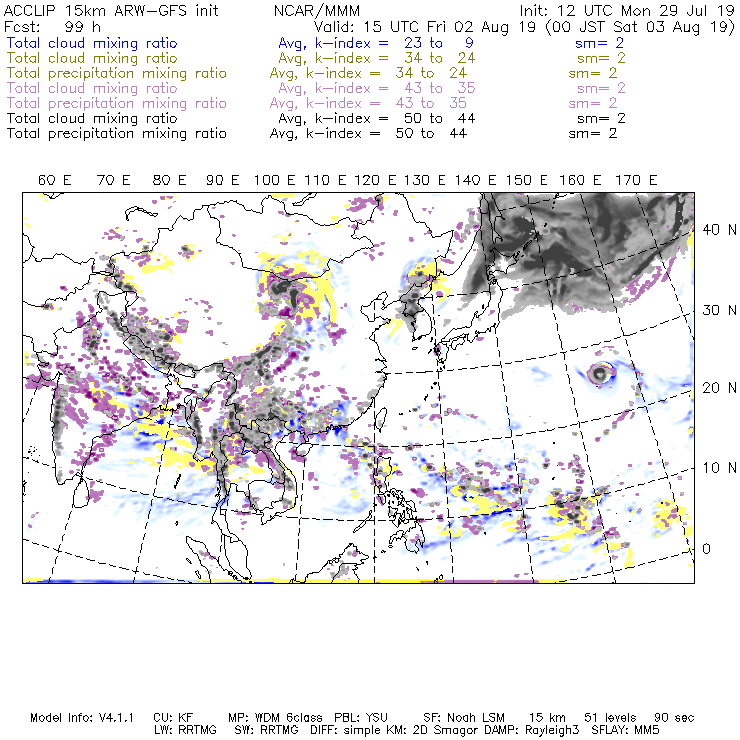 ACCLIP 15km ARW-GFS init NCAR/MMM Init: 12 UTC Mon 29 Jul 19
Fcst: 99 h Valid: 15 UTC Fri 02 Aug 19 (00 JST Sat 03 Aug 19)
Total cloud mixing ratio Avg, k-index = 23 to 9 sm= 2
Total cloud mixing ratio Avg, k-index = 34 to 24 sm= 2
Total precipitation mixing ratio Avg, k-index = 34 to 24 sm= 2
Total cloud mixing ratio Avg, k-index = 43 to 35 sm= 2
Total precipitation mixing ratio Avg, k-index = 43 to 35 sm= 2
Total cloud mixing ratio Avg, k-index = 50 to 44 sm= 2
Total precipitation mixing ratio Avg, k-index = 50 to 44 sm= 2

60 E 70 E 80 E 90 E 100 E 110 E 120 E 130 E 140 E 150 E 160 E 170 E

40 N
30 N
20 N
10 N
0

Model Info: V4.1.1 CU: KF MP: WDM 6class PBL: YSU SF: Noah LSM 15 km 51 levels 90 sec
LW: RRTMG SW: RRTMG DIFF: simple KM: 2D Smagor DAMP: Rayleigh3 SFLAY: MM5